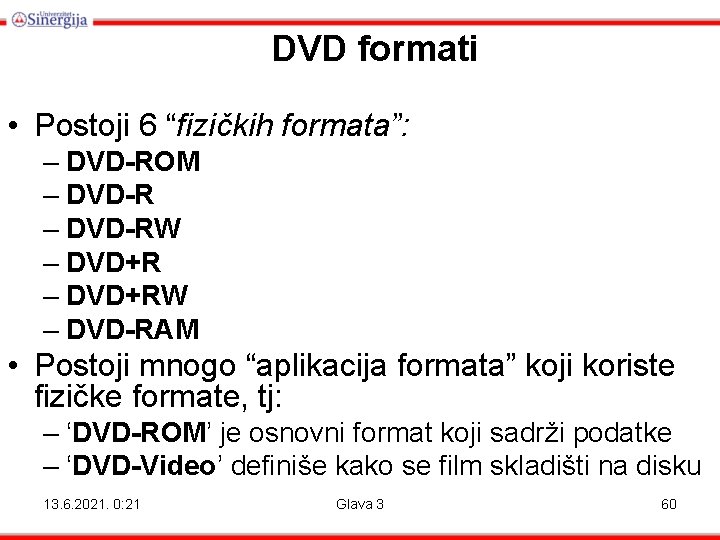 Univerzitet Sinergija

DVD formati

• Postoji 6 “fizičkih formata”:
– DVD-ROM
– DVD-R
– DVD-RW
– DVD+R
– DVD+RW
– DVD-RAM
• Postoji mnogo “aplikacija formata” koji koriste fizičke formate, tj:
– ‘DVD-ROM’ je osnovni format koji sadrži podatke
– ‘DVD-Video’ definiše kako se film skladišti na disku

13.6.2021. 0:21
Glava 3
60